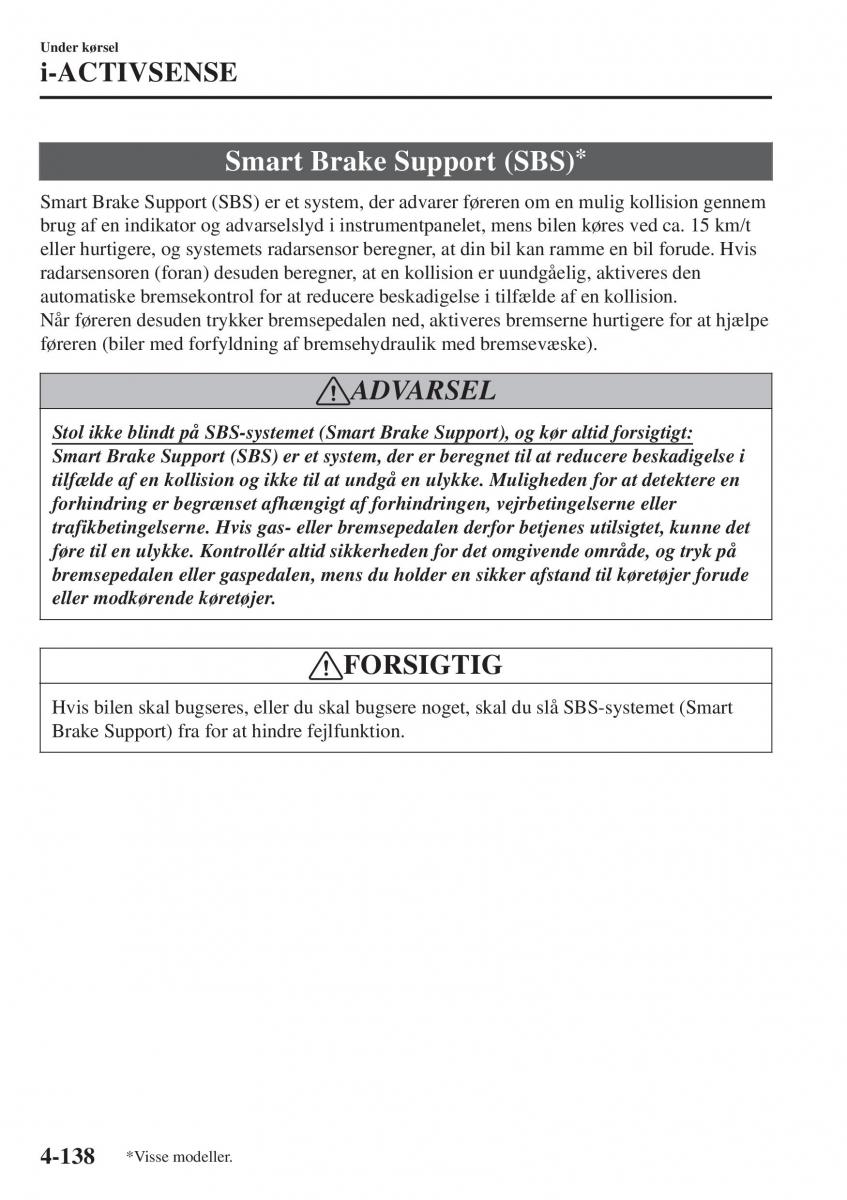 Under kørsel

i-ACTIVSENSE

Smart Brake Support (SBS)*

Smart Brake Support (SBS) er et system, der advarer føreren om en mulig kollision gennem brug af en indikator og advarselslyd i instrumentpanelet, mens bilen køres ved ca. 15 km/t eller hurtigere, og systemets radarsensor beregner, at din bil kan ramme en bil forude. Hvis radarsensoren (foran) desuden beregner, at en kollision er uundgåelig, aktiveres den automatiske bremsekontrol for at reducere beskadigelse i tilfælde af en kollision.
Når føreren desuden trykker bremsepedalen ned, aktiveres bremserne hurtigere for at hjælpe føreren (biler med forfyldning af bremsehydraulik med bremsevæske).

ADVARSEL

Stol ikke blindt på SBS-systemet (Smart Brake Support), og kør altid forsigtigt:
Smart Brake Support (SBS) er et system, der er beregnet til at reducere beskadigelse i tilfælde af en kollision og ikke til at undgå en ulykke. Muligheden for at detektere en forhindring er begrænset afhængigt af forhindringen, vejrbetingelserne eller trafikbetingelserne. Hvis gas- eller bremsepedalen derfor betjenes utilsigtet, kunne det føre til en ulykke. Kontrollér altid sikkerheden for det omgivende område, og tryk på bremsepedalen eller gaspedalen, mens du holder en sikker afstand til køretøjer forude eller modkørende køretøjer.

FORSIGTIG

Hvis bilen skal bugseres, eller du skal bugsere noget, skal du slå SBS-systemet (Smart Brake Support) fra for at hindre fejlfunktion.

4-138 *Visse modeller.